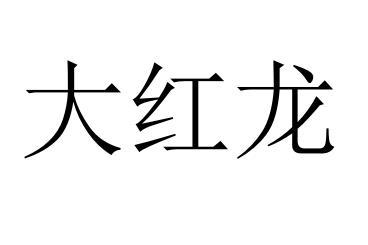 大红龙